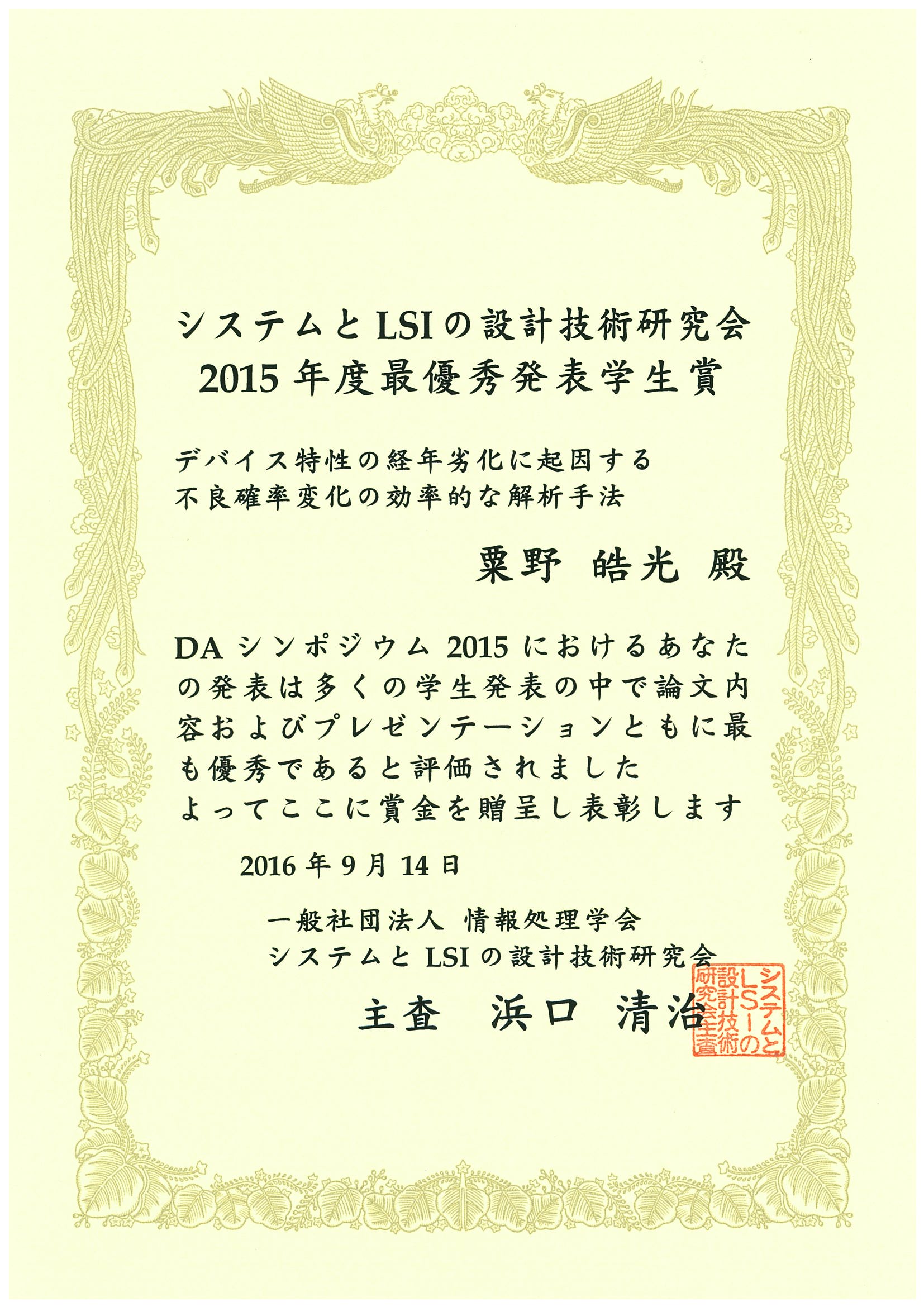 システムとLSIの設計技術研究会
2015年度最優秀発表学生賞

デバイス特性の経年劣化に起因する
不良確率変化の効率的な解析手法

粟野 皓光 殿

DAシンポジウム2015におけるあなたの発表は多くの学生発表の中で論文内容およびプレゼンテーションともに最も優秀であると評価されました
よってここに賞金を贈呈し表彰します

2016年9月14日

一般社団法人 情報処理学会
システムとLSIの設計技術研究会

主査 浜口 清治

システムとLSIの設計技術研究会主査